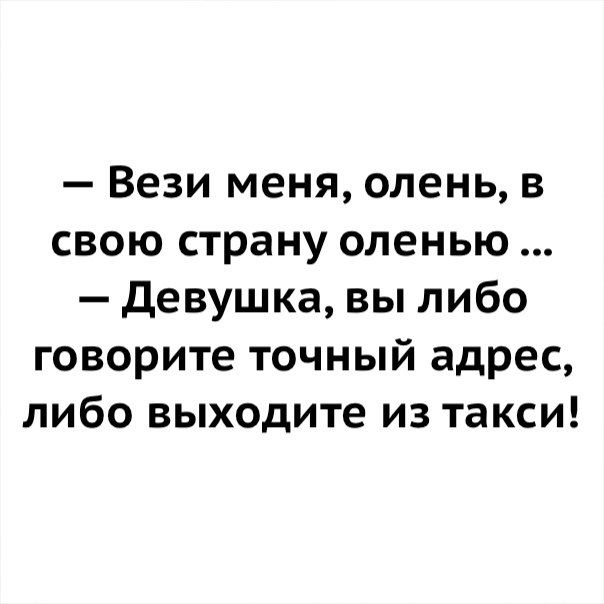 — Вези меня, олень, в свою страну оленью ...
— Девушка, вы либо говорите точный адрес, либо выходите из такси!